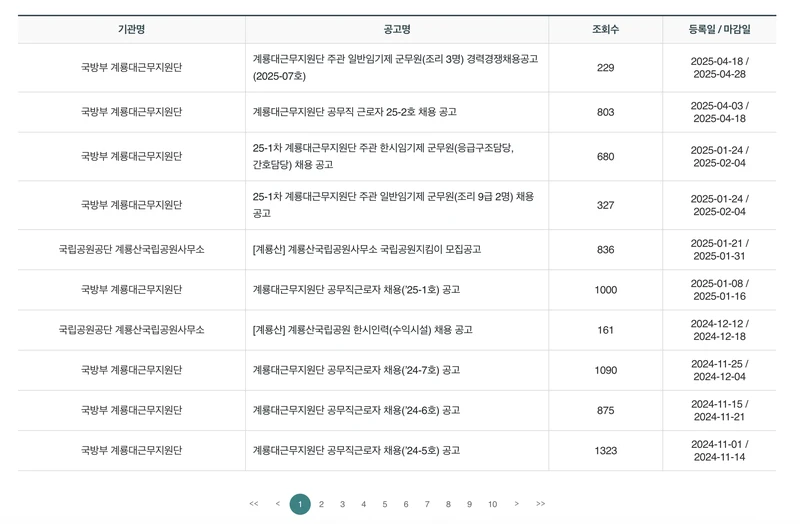 | 기관명 | 공고명 | 조회수 | 등록일 / 마감일 |
|---|---|---|---|
| 국방부 계룡대근무지원단 | 계룡대근무지원단 주관 일반임기제 군무원(조리 3명) 경력경쟁채용공고 (2025-07호) | 229 | 2025-04-18 / 2025-04-28 |
| 국방부 계룡대근무지원단 | 계룡대근무지원단 공무직 근로자 25-2호 채용 공고 | 803 | 2025-04-03 / 2025-04-18 |
| 국방부 계룡대근무지원단 | 25-1차 계룡대근무지원단 주관 한시임기제 군무원(응급구조담당, 간호담당) 채용 공고 | 680 | 2025-01-24 / 2025-02-04 |
| 국방부 계룡대근무지원단 | 25-1차 계룡대근무지원단 주관 일반임기제 군무원(조리 9급 2명) 채용 공고 | 327 | 2025-01-24 / 2025-02-04 |
| 국립공원공단 계룡산국립공원사무소 | [계룡산] 계룡산국립공원사무소 국립공원지킴이 모집공고 | 836 | 2025-01-21 / 2025-01-31 |
| 국방부 계룡대근무지원단 | 계룡대근무지원단 공무직근로자 채용('25-1호) 공고 | 1000 | 2025-01-08 / 2025-01-16 |
| 국립공원공단 계룡산국립공원사무소 | [계룡산] 계룡산국립공원 한시인력(수익시설) 채용 공고 | 161 | 2024-12-12 / 2024-12-18 |
| 국방부 계룡대근무지원단 | 계룡대근무지원단 공무직근로자 채용('24-7호) 공고 | 1090 | 2024-11-25 / 2024-12-04 |
| 국방부 계룡대근무지원단 | 계룡대근무지원단 공무직근로자 채용('24-6호) 공고 | 875 | 2024-11-15 / 2024-11-21 |
| 국방부 계룡대근무지원단 | 계룡대근무지원단 공무직근로자 채용('24-5호) 공고 | 1323 | 2024-11-01 / 2024-11-14 |

<< < 1 2 3 4 5 6 7 8 9 10 > >>